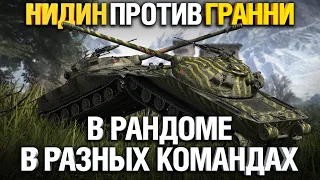 НИДИН ПРОТИВ ГРАННИ

В РАНДОМЕ
В РАЗНЫХ КОМАНДАХ